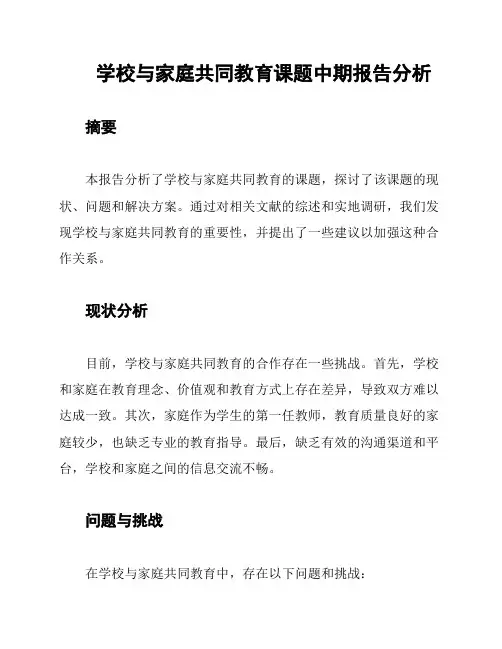 学校与家庭共同教育课题中期报告分析

摘要

本报告分析了学校与家庭共同教育的课题，探讨了该课题的现状、问题和解决方案。通过对相关文献的综述和实地调研，我们发现学校与家庭共同教育的重要性，并提出了一些建议以加强这种合作关系。

现状分析

目前，学校与家庭共同教育的合作存在一些挑战。首先，学校和家庭在教育理念、价值观和教育方式上存在差异，导致双方难以达成一致。其次，家庭作为学生的第一任教师，教育质量良好的家庭较少，也缺乏专业的教育指导。最后，缺乏有效的沟通渠道和平台，学校和家庭之间的信息交流不畅。

问题与挑战

在学校与家庭共同教育中，存在以下问题和挑战：